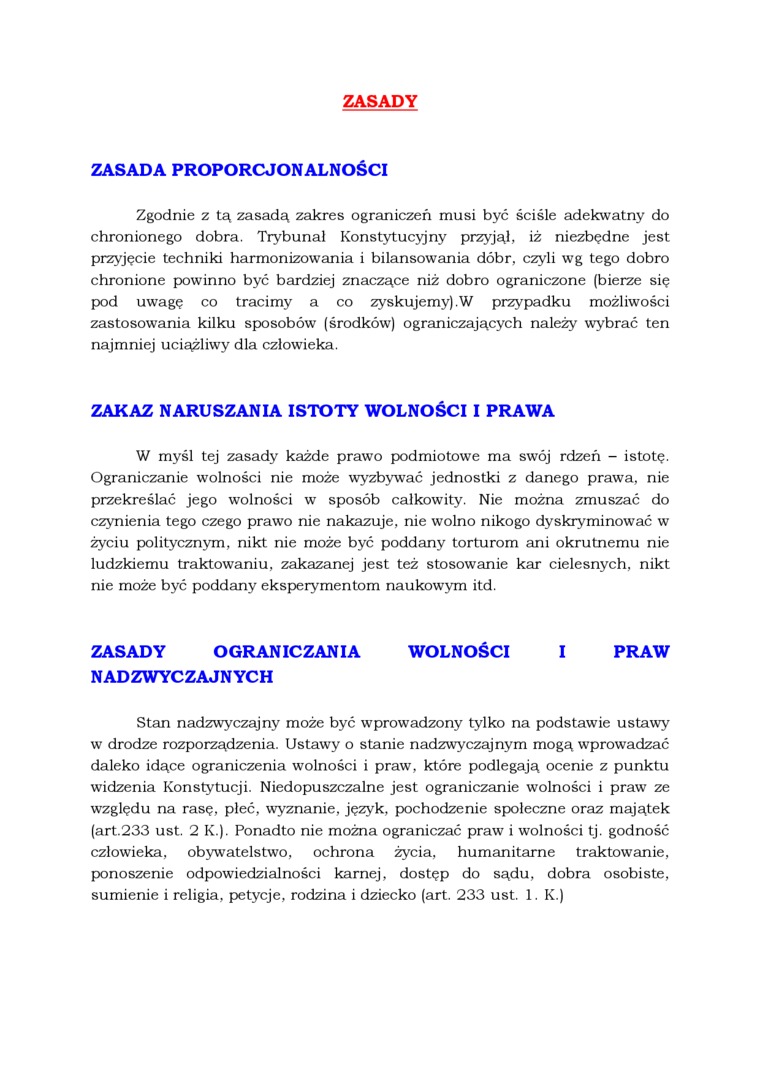 ZASADY

ZASADA PROPORCJONALNOŚCI

Zgodnie z tą zasadą zakres ograniczeń musi być ściśle adekwatny do chronionego dobra. Trybunał Konstytucyjny przyjął, iż niezbędne jest przyjęcie techniki harmonizowania i bilansowania dóbr, czyli wg tego dobro chronione powinno być bardziej znaczące niż dobro ograniczone (bierze się pod uwagę co tracimy a co zyskujemy).W przypadku możliwości zastosowania kilku sposobów (środków) ograniczających należy wybrać ten najmniej uciążliwy dla człowieka.

ZAKAZ NARUSZANIA ISTOTY WOLNOŚCI I PRAWA

W myśl tej zasady każde prawo podmiotowe ma swój rdzeń – istotę. Ograniczanie wolności nie może wyzbywać jednostki z danego prawa, nie przekreślać jego wolności w sposób całkowity. Nie można zmuszać do czynienia tego czego prawo nie nakazuje, nie wolno nikogo dyskryminować w życiu politycznym, nikt nie może być poddany torturom ani okrutnemu nie ludzkiemu traktowaniu, zakazanej jest też stosowanie kar cielesnych, nikt nie może być poddany eksperymentom naukowym itd.

ZASADY OGRANICZANIA WOLNOŚCI I PRAW NADZWYCZAJNYCH

Stan nadzwyczajny może być wprowadzony tylko na podstawie ustawy w drodze rozporządzenia. Ustawy o stanie nadzwyczajnym mogą wprowadzać daleko idące ograniczenia wolności i praw, które podlegają ocenie z punktu widzenia Konstytucji. Niedopuszczalne jest ograniczanie wolności i praw ze względu na rasę, płeć, wyznanie, język, pochodzenie społeczne oraz majątek (art.233 ust. 2 K.). Ponadto nie można ograniczać praw i wolności tj. godność człowieka, obywatelstwo, ochrona życia, humanitarne traktowanie, ponoszenie odpowiedzialności karnej, dostęp do sądu, dobra osobiste, sumienie i religia, petycje, rodzina i dziecko (art. 233 ust. 1. K.)